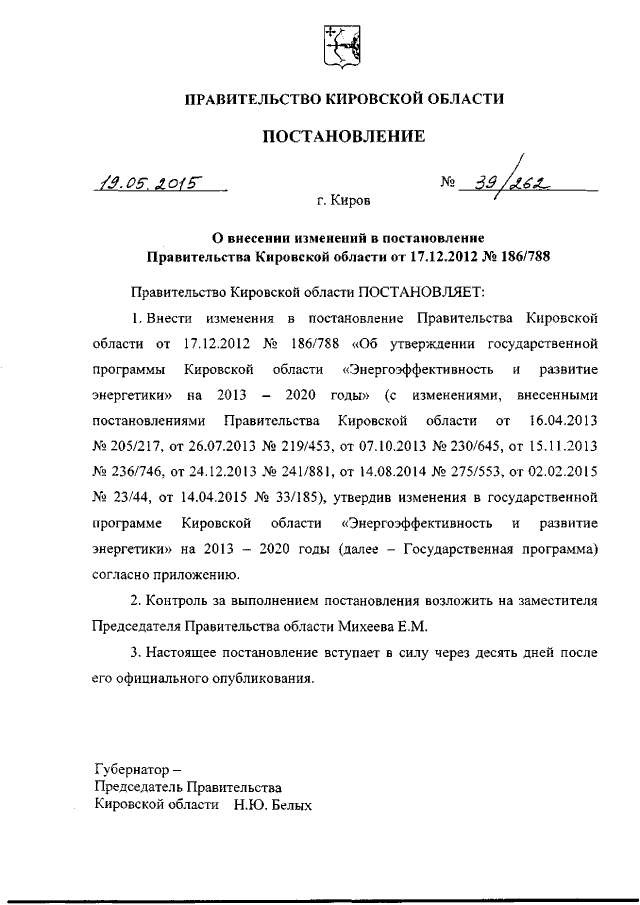 ПРАВИТЕЛЬСТВО КИРОВСКОЙ ОБЛАСТИ

ПОСТАНОВЛЕНИЕ

19.05.2015 № 39/262

г. Киров

О внесении изменений в постановление Правительства Кировской области от 17.12.2012 № 186/788

Правительство Кировской области ПОСТАНОВЛЯЕТ:

1. Внести изменения в постановление Правительства Кировской области от 17.12.2012 № 186/788 «Об утверждении государственной программы Кировской области «Энергоэффективность и развитие энергетики» на 2013 – 2020 годы» (с изменениями, внесенными постановлениями Правительства Кировской области от 16.04.2013 № 205/217, от 26.07.2013 № 219/453, от 07.10.2013 № 230/645, от 15.11.2013 № 236/746, от 24.12.2013 № 241/881, от 14.08.2014 № 275/553, от 02.02.2015 № 23/44, от 14.04.2015 № 33/185), утвердив изменения в государственной программе Кировской области «Энергоэффективность и развитие энергетики» на 2013 – 2020 годы (далее – Государственная программа) согласно приложению.

2. Контроль за выполнением постановления возложить на заместителя Председателя Правительства области Михеева Е.М.

3. Настоящее постановление вступает в силу через десять дней после его официального опубликования.

Губернатор –
Председатель Правительства
Кировской области Н.Ю. Белых